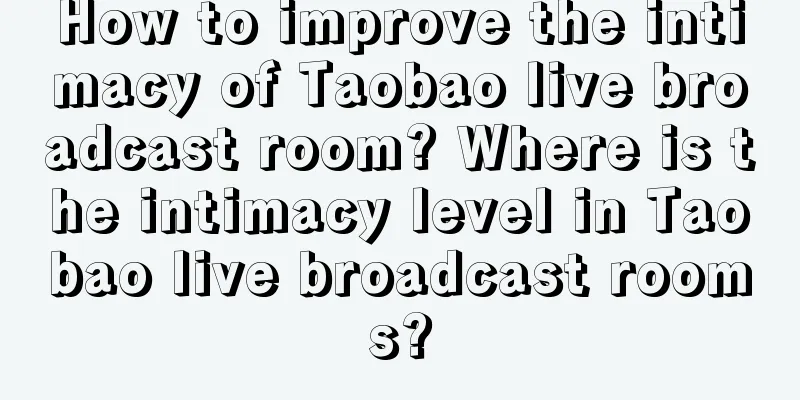 How to improve the intimacy of Taobao live broadcast room? Where is the intimacy level in Taobao live broadcast rooms?